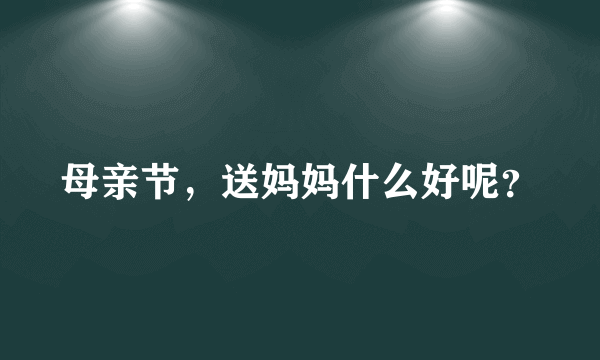 母亲节，送妈妈什么好呢?